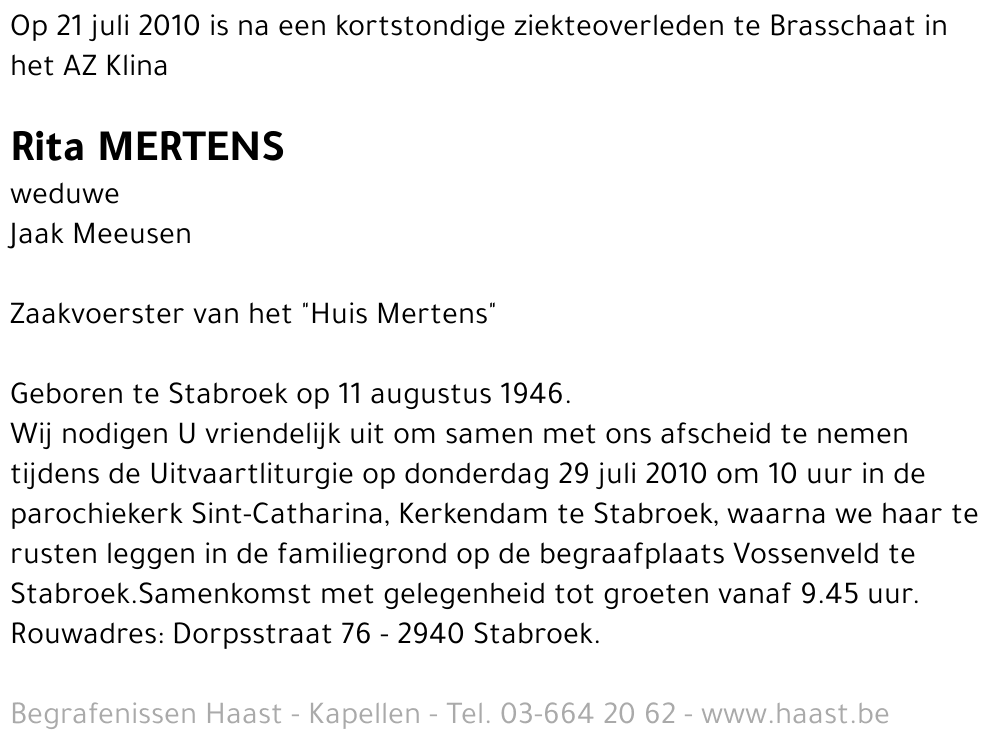 Op 21 juli 2010 is na een kortstondige ziekteoverleden te Brasschaat in het AZ Klina

Rita MERTENS
weduwe
Jaak Meeusen

Zaakvoerster van het "Huis Mertens"

Geboren te Stabroek op 11 augustus 1946.
Wij nodigen U vriendelijk uit om samen met ons afscheid te nemen tijdens de Uitvaartliturgie op donderdag 29 juli 2010 om 10 uur in de parochiekerk Sint-Catharina, Kerkendam te Stabroek, waarna we haar te rusten leggen in de familiegrond op de begraafplaats Vossenveld te Stabroek.Samenkomst met gelegenheid tot groeten vanaf 9.45 uur.
Rouwadres: Dorpsstraat 76 - 2940 Stabroek.

Begrafenissen Haast - Kapellen - Tel. 03-664 20 62 - www.haast.be